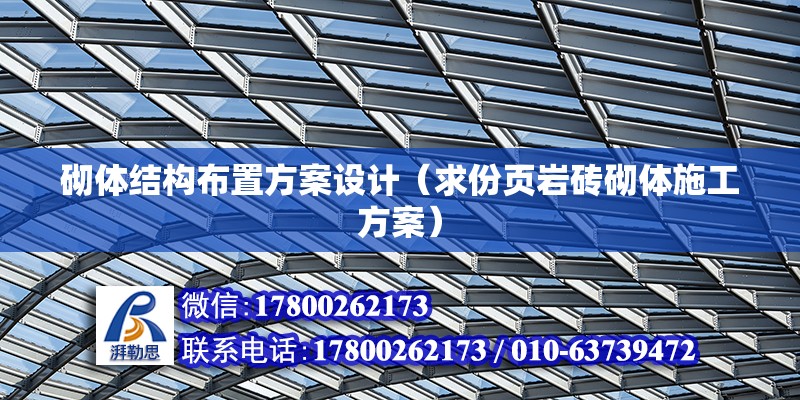 砌体结构布置方案设计（求份页岩砖砌体施工方案）

湃勒思

微信:17800262173

联系电话:17800262173 / 010-63739472